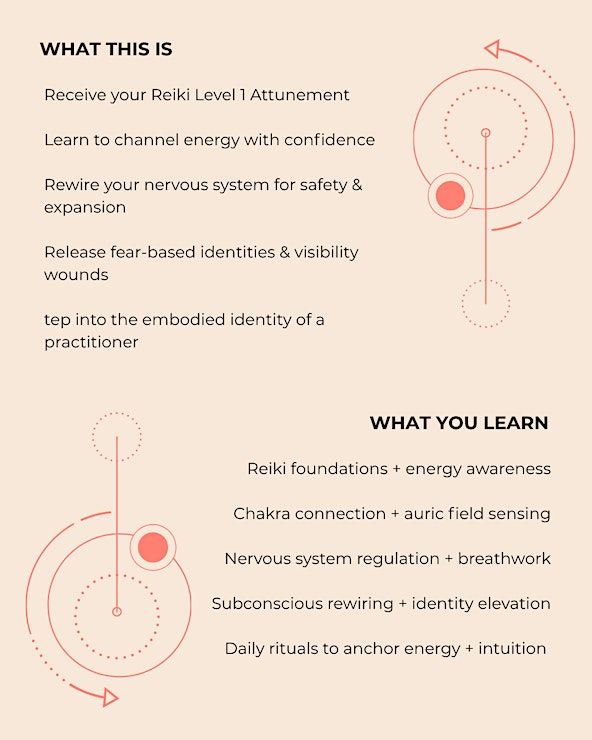 WHAT THIS IS

Receive your Reiki Level 1 Attunement

Learn to channel energy with confidence

Rewire your nervous system for safety & expansion

Release fear-based identities & visibility wounds

tep into the embodied identity of a practitioner

WHAT YOU LEARN

Reiki foundations + energy awareness

Chakra connection + auric field sensing

Nervous system regulation + breathwork

Subconscious rewiring + identity elevation

Daily rituals to anchor energy + intuition